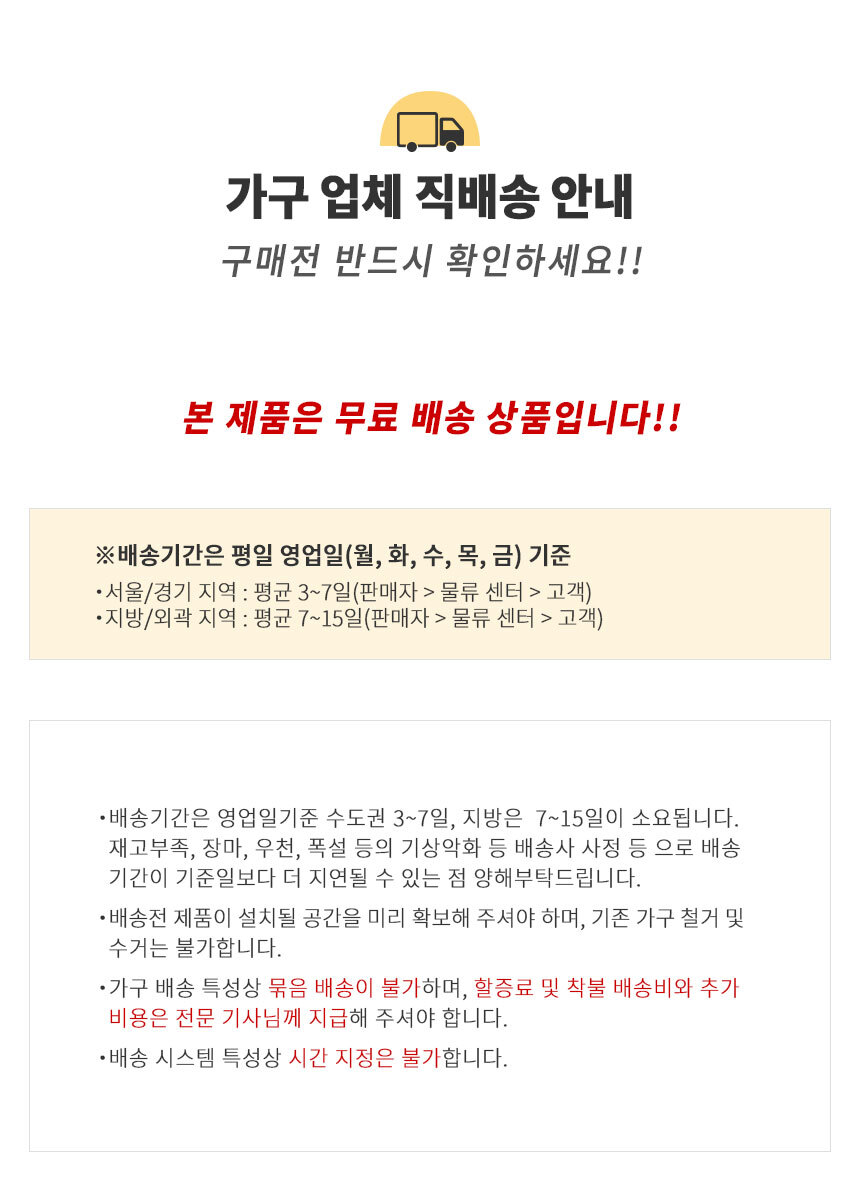 가구 업체 직배송 안내

구매전 반드시 확인하세요!!

본 제품은 무료 배송 상품입니다!!

※배송기간은 평일 영업일(월, 화, 수, 목, 금) 기준

• 서울/경기 지역 : 평균 3~7일(판매자 > 물류 센터 > 고객)
• 지방/외곽 지역 : 평균 7~15일(판매자 > 물류 센터 > 고객)

• 배송기간은 영업일기준 수도권 3~7일, 지방은 7~15일이 소요됩니다. 재고부족, 장마, 우천, 폭설 등의 기상악화 등 배송사 사정 등 으로 배송 기간이 기준일보다 더 지연될 수 있는 점 양해부탁드립니다.

• 배송전 제품이 설치될 공간을 미리 확보해 주셔야 하며, 기존 가구 철거 및 수거는 불가합니다.

• 가구 배송 특성상 묶음 배송이 불가하며, 할증료 및 착불 배송비와 추가 비용은 전문 기사님께 지급해 주셔야 합니다.

• 배송 시스템 특성상 시간 지정은 불가합니다.